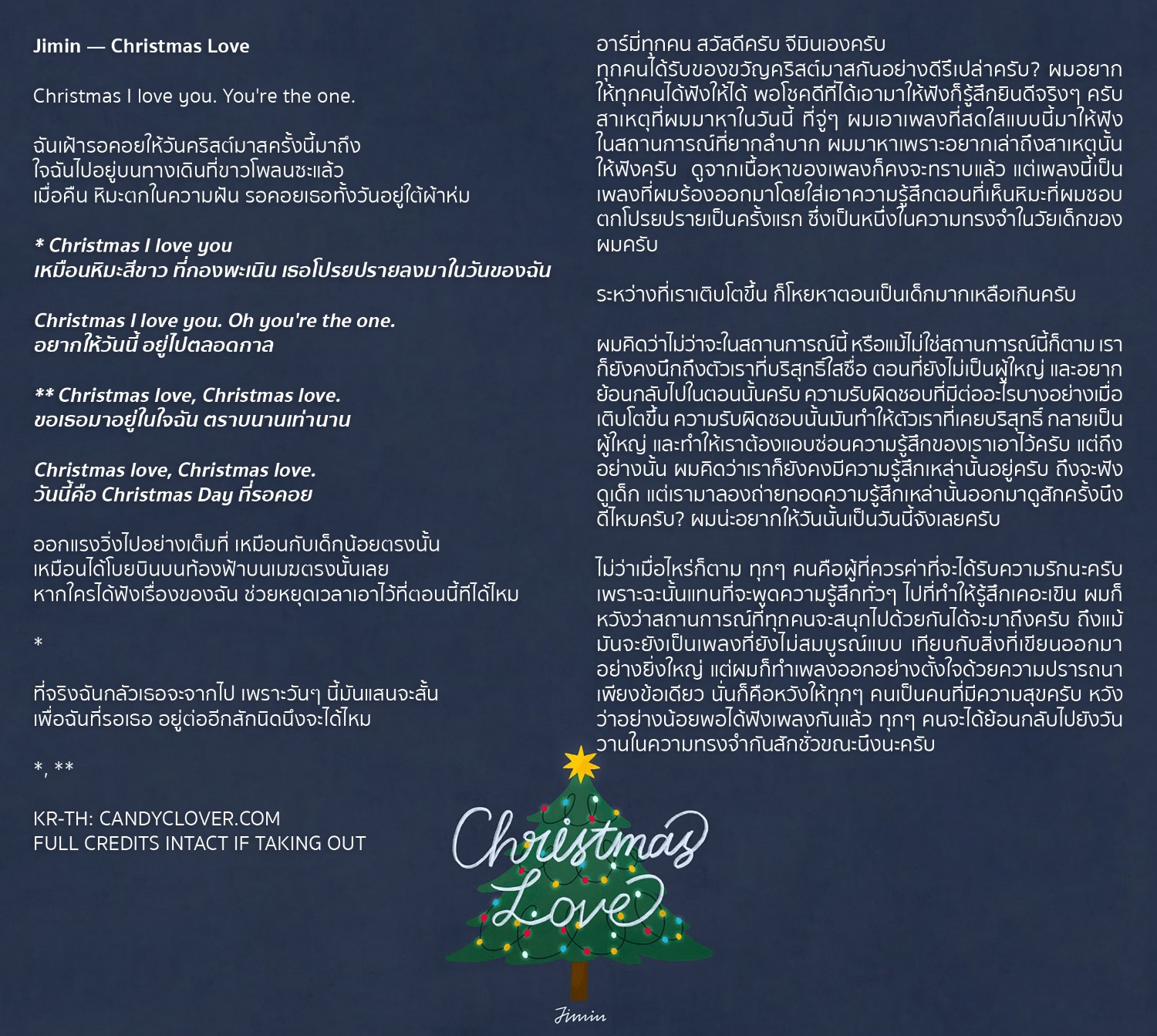 Jimin — Christmas Love

Christmas I love you. You're the one.

ฉันเฝ้ารอคอยให้วันคริสต์มาสครั้งนี้มาถึง
ใจฉันไปอยู่บนทางเดินที่ขาวโพลนซะแล้ว
เมื่อคืน หิมะตกในความฝัน รอคอยเธอทั้งวันอยู่ใต้ผ้าห่ม

* Christmas I love you
เหมือนหิมะสีขาว ที่กองพะเนิน เธอโปรยปรายลงมาในวันของฉัน

Christmas I love you. Oh you're the one.
อยากให้วันนี้ อยู่ไปตลอดกาล

** Christmas love, Christmas love.
ขอเธอมาอยู่ในใจฉัน ตราบนานเท่านาน

Christmas love, Christmas love.
วันนี้คือ Christmas Day ที่รอคอย

ออกแรงวิ่งไปอย่างเต็มที่ เหมือนกับเด็กน้อยตรงนั้น
เหมือนได้โบยบินบนท้องฟ้าบนเมฆตรงนั้นเลย
หากใครได้ฟังเรื่องของฉัน ช่วยหยุดเวลาเอาไว้ที่ตอนนี้ทีได้ไหม

*

ที่จริงฉันกลัวเธอจะจากไป เพราะวันๆ นี้มันแสนจะสั้น
เพื่อฉันที่รอเธอ อยู่ต่ออีกสักนิดนึงจะได้ไหม

*, **

KR-TH: CANDYCLOVER.COM
FULL CREDITS INTACT IF TAKING OUT

อาร์มี่ทุกคน สวัสดีครับ จีมินเองครับ
ทุกคนได้รับของขวัญคริสต์มาสกันอย่างดีรึเปล่าครับ? ผมอยากให้ทุกคนได้ฟังให้ได้ พอโชคดีที่ได้เอามาให้ฟังก็รู้สึกยินดีจริงๆ ครับ สาเหตุที่ผมมาหาในวันนี้ ที่จู่ๆ ผมเอาเพลงที่สดใสแบบนี้มาให้ฟังในสถานการณ์ที่ยากลำบาก ผมมาหาเพราะอยากเล่าถึงสาเหตุนั้นให้ฟังครับ ดูจากเนื้อหาของเพลงก็คงจะทราบแล้ว แต่เพลงนี้เป็นเพลงที่ผมร้องออกมาโดยใส่เอาความรู้สึกตอนที่เห็นหิมะที่ผมชอบตกโปรยปรายเป็นครั้งแรก ซึ่งเป็นหนึ่งในความทรงจำในวัยเด็กของผมครับ

ระหว่างที่เราเติบโตขึ้น ก็โหยหาตอนเป็นเด็กมากเหลือเกินครับ

ผมคิดว่าไม่ว่าจะในสถานการณ์นี้ หรือแม้ไม่ใช่สถานการณ์นี้ก็ตาม เราก็ยังคงนึกถึงตัวเราที่บริสุทธิ์ใสซื่อ ตอนที่ยังไม่เป็นผู้ใหญ่ และอยากย้อนกลับไปในตอนนั้นครับ ความรับผิดชอบที่มีต่ออะไรบางอย่างเมื่อเติบโตขึ้น ความรับผิดชอบนั้นมันทำให้ตัวเราที่เคยบริสุทธิ์ กลายเป็นผู้ใหญ่ และทำให้เราต้องแอบซ่อนความรู้สึกของเราเอาไว้ครับ แต่ถึงอย่างนั้น ผมคิดว่าเราก็ยังคงมีความรู้สึกเหล่านั้นอยู่ครับ ถึงจะฟังดูเด็ก แต่เรามาลองถ่ายทอดความรู้สึกเหล่านั้นออกมาดูสักครั้งนึงดีไหมครับ? ผมน่ะอยากให้วันนั้นเป็นวันนี้จังเลยครับ

ไม่ว่าเมื่อไหร่ก็ตาม ทุกๆ คนคือผู้ที่ควรค่าที่จะได้รับความรักนะครับ เพราะฉะนั้นแทนที่จะพูดความรู้สึกทั่วๆ ไปที่ทำให้รู้สึกเคอะเขิน ผมก็หวังว่าสถานการณ์ที่ทุกคนจะสนุกไปด้วยกันได้จะมาถึงครับ ถึงแม้มันจะยังเป็นเพลงที่ยังไม่สมบูรณ์แบบ เทียบกับสิ่งที่เขียนออกมาอย่างยิ่งใหญ่ แต่ผมก็ทำเพลงออกอย่างตั้งใจด้วยความปรารถนาเพียงข้อเดียว นั่นก็คือหวังให้ทุกๆ คนเป็นคนที่มีความสุขครับ หวังว่าอย่างน้อยพอได้ฟังเพลงกันแล้ว ทุกๆ คนจะได้ย้อนกลับไปยังวันวานในความทรงจำกันสักชั่วขณะนึงนะครับ

Christmas Love

Jimin